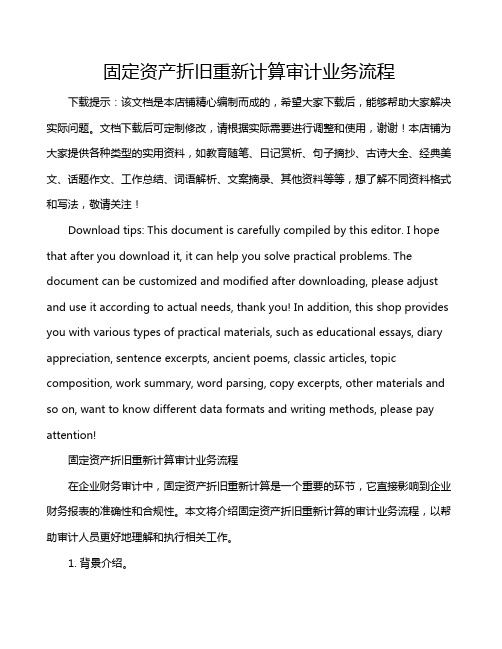 固定资产折旧重新计算审计业务流程

下载提示：该文档是本店铺精心编制而成的，希望大家下载后，能够帮助大家解决实际问题。文档下载后可定制修改，请根据实际需要进行调整和使用，谢谢！本店铺为大家提供各种类型的实用资料，如教育随笔、日记赏析、句子摘抄、古诗大全、经典美文、话题作文、工作总结、词语解析、文案摘录、其他资料等等，想了解不同资料格式和写法，敬请关注！

Download tips: This document is carefully compiled by this editor. I hope that after you download it, it can help you solve practical problems. The document can be customized and modified after downloading, please adjust and use it according to actual needs, thank you! In addition, this shop provides you with various types of practical materials, such as educational essays, diary appreciation, sentence excerpts, ancient poems, classic articles, topic composition, work summary, word parsing, copy excerpts, other materials and so on, want to know different data formats and writing methods, please pay attention!

固定资产折旧重新计算审计业务流程

在企业财务审计中，固定资产折旧重新计算是一个重要的环节，它直接影响到企业财务报表的准确性和合规性。本文将介绍固定资产折旧重新计算的审计业务流程，以帮助审计人员更好地理解和执行相关工作。

1. 背景介绍。